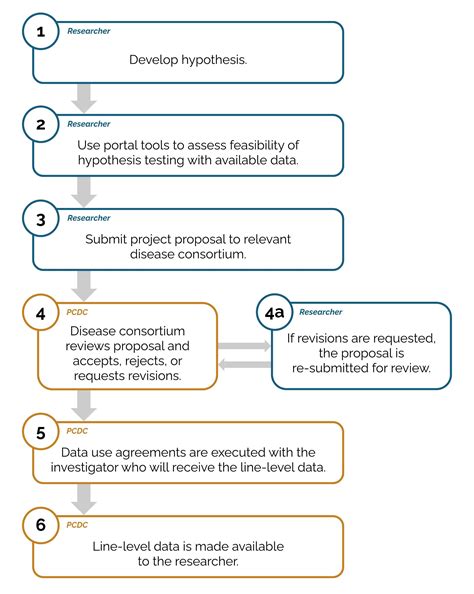 1
Researcher
Develop hypothesis.

2
Researcher
Use portal tools to assess feasibility of hypothesis testing with available data.

3
Researcher
Submit project proposal to relevant disease consortium.

4
PCDC
Disease consortium reviews proposal and accepts, rejects, or requests revisions.

4a
Researcher
If revisions are requested, the proposal is re-submitted for review.

5
PCDC
Data use agreements are executed with the investigator who will receive the line-level data.

6
PCDC
Line-level data is made available to the researcher.